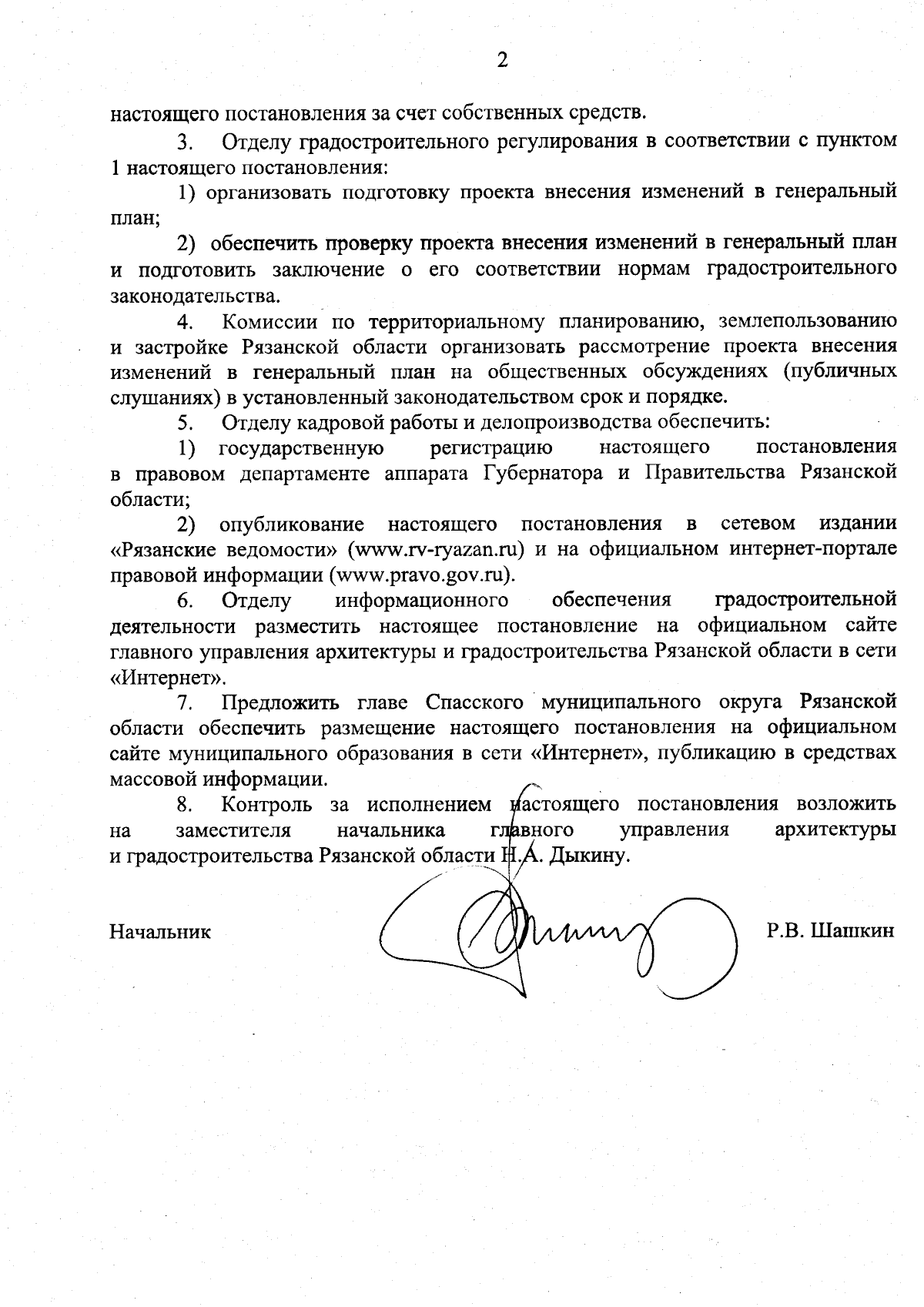 2

настоящего постановления за счет собственных средств.

3. Отделу градостроительного регулирования в соответствии с пунктом 1 настоящего постановления:

1) организовать подготовку проекта внесения изменений в генеральный план;

2) обеспечить проверку проекта внесения изменений в генеральный план и подготовить заключение о его соответствии нормам градостроительного законодательства.

4. Комиссии по территориальному планированию, землепользованию и застройке Рязанской области организовать рассмотрение проекта внесения изменений в генеральный план на общественных обсуждениях (публичных слушаниях) в установленный законодательством срок и порядке.

5. Отделу кадровой работы и делопроизводства обеспечить:

1) государственную регистрацию настоящего постановления в правовом департаменте аппарата Губернатора и Правительства Рязанской области;

2) опубликование настоящего постановления в сетевом издании «Рязанские ведомости» (www.rv-ryazan.ru) и на официальном интернет-портале правовой информации (www.pravo.gov.ru).

6. Отделу информационного обеспечения градостроительной деятельности разместить настоящее постановление на официальном сайте главного управления архитектуры и градостроительства Рязанской области в сети «Интернет».

7. Предложить главе Спасского муниципального округа Рязанской области обеспечить размещение настоящего постановления на официальном сайте муниципального образования в сети «Интернет», публикацию в средствах массовой информации.

8. Контроль за исполнением настоящего постановления возложить на заместителя начальника главного управления архитектуры и градостроительства Рязанской области Н.А. Дыкину.

Начальник

Р.В. Шашкин